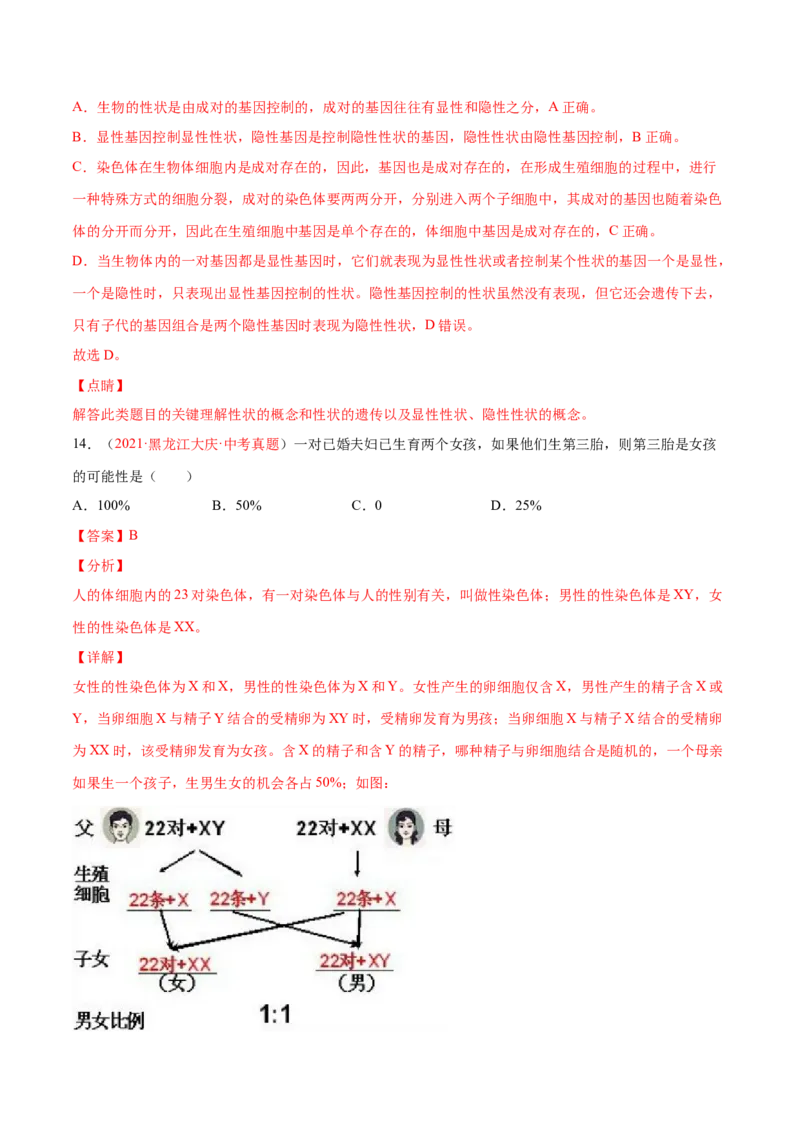 A．生物的性状是由成对的基因控制的，成对的基因往往有显性和隐性之分，A 正确。

B．显性基因控制显性性状，隐性基因是控制隐性性状的基因，隐性性状由隐性基因控制，B 正确。

C．染色体在生物体细胞内是成对存在的，因此，基因也是成对存在的，在形成生殖细胞的过程中，进行一种特殊方式的细胞分裂，成对的染色体要两两分开，分别进入两个子细胞中，其成对的基因也随着染色体的分开而分开，因此在生殖细胞中基因是单个存在的，体细胞中基因是成对存在的，C 正确。

D．当生物体内的一对基因都是显性基因时，它们就表现为显性性状或者控制某个性状的基因一个是显性，一个是隐性时，只表现出显性基因控制的性状。隐性基因控制的性状虽然没有表现，但它还会遗传下去，只有子代的基因组合是两个隐性基因时表现为隐性性状，D 错误。

故选 D。

【点睛】

解答此类题目的关键理解性状的概念和性状的遗传以及显性性状、隐性性状的概念。

14．（2021·黑龙江大庆·中考真题）一对已婚夫妇已生育两个女孩，如果他们生第三胎，则第三胎是女孩的可能性是（　　）

A．100%　　B．50%　　C．0　　D．25%

【答案】B

【分析】

人的体细胞内的 23 对染色体，有一对染色体与人的性别有关，叫做性染色体；男性的性染色体是 XY，女性的性染色体是 XX。

【详解】

女性的性染色体为 X 和 X，男性的性染色体为 X 和 Y。女性产生的卵细胞仅含 X，男性产生的精子含 X 或 Y，当卵细胞 X 与精子 Y 结合的受精卵为 XY 时，受精卵发育为男孩；当卵细胞 X 与精子 X 结合的受精卵为 XX 时，该受精卵发育为女孩。含 X 的精子和含 Y 的精子，哪种精子与卵细胞结合是随机的，一个母亲如果生一个孩子，生男生女的机会各占 50%；如图：

父 22对+XY　22对+XX 母

生殖细胞　22条+X　22条+Y　22条+X

子女　22对+XX (女)　22对+XY (男)

男女比例　1:1